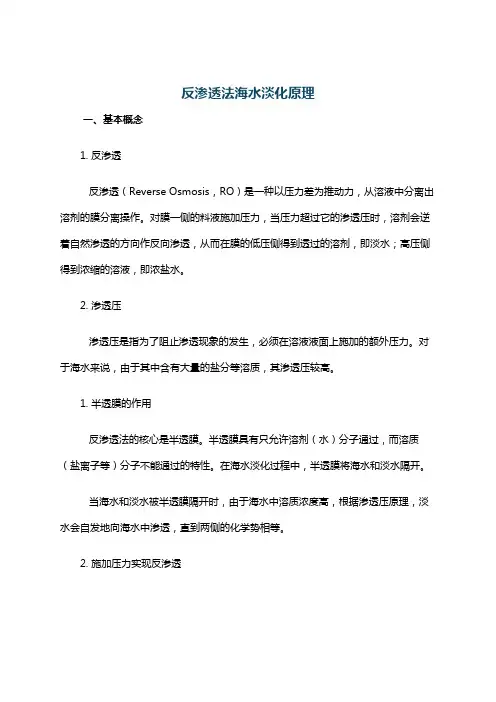 反渗透法海水淡化原理

一、基本概念

1. 反渗透

反渗透（Reverse Osmosis，RO）是一种以压力差为推动力，从溶液中分离出溶剂的膜分离操作。对膜一侧的料液施加压力，当压力超过它的渗透压时，溶剂会逆着自然渗透的方向作反向渗透，从而在膜的低压侧得到透过的溶剂，即淡水；高压侧得到浓缩的溶液，即浓盐水。

2. 渗透压

渗透压是指为了阻止渗透现象的发生，必须在溶液液面上施加的额外压力。对于海水来说，由于其中含有大量的盐分等溶质，其渗透压较高。

1. 半透膜的作用

反渗透法的核心是半透膜。半透膜具有只允许溶剂（水）分子通过，而溶质（盐离子等）分子不能通过的特性。在海水淡化过程中，半透膜将海水和淡水隔开。

当海水和淡水被半透膜隔开时，由于海水中溶质浓度高，根据渗透压原理，淡水会自发地向海水中渗透，直到两侧的化学势相等。

2. 施加压力实现反渗透